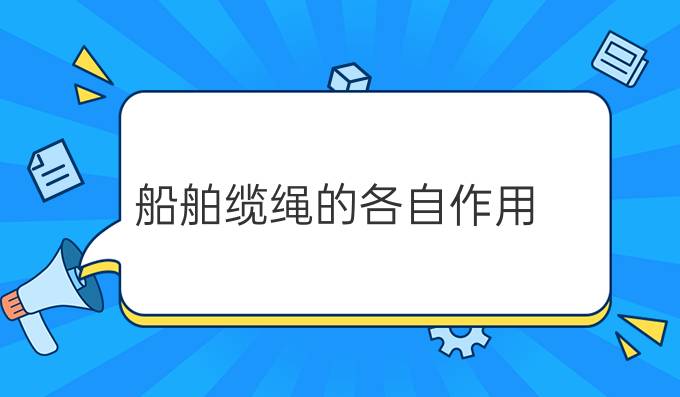 船舶缆绳的各自作用